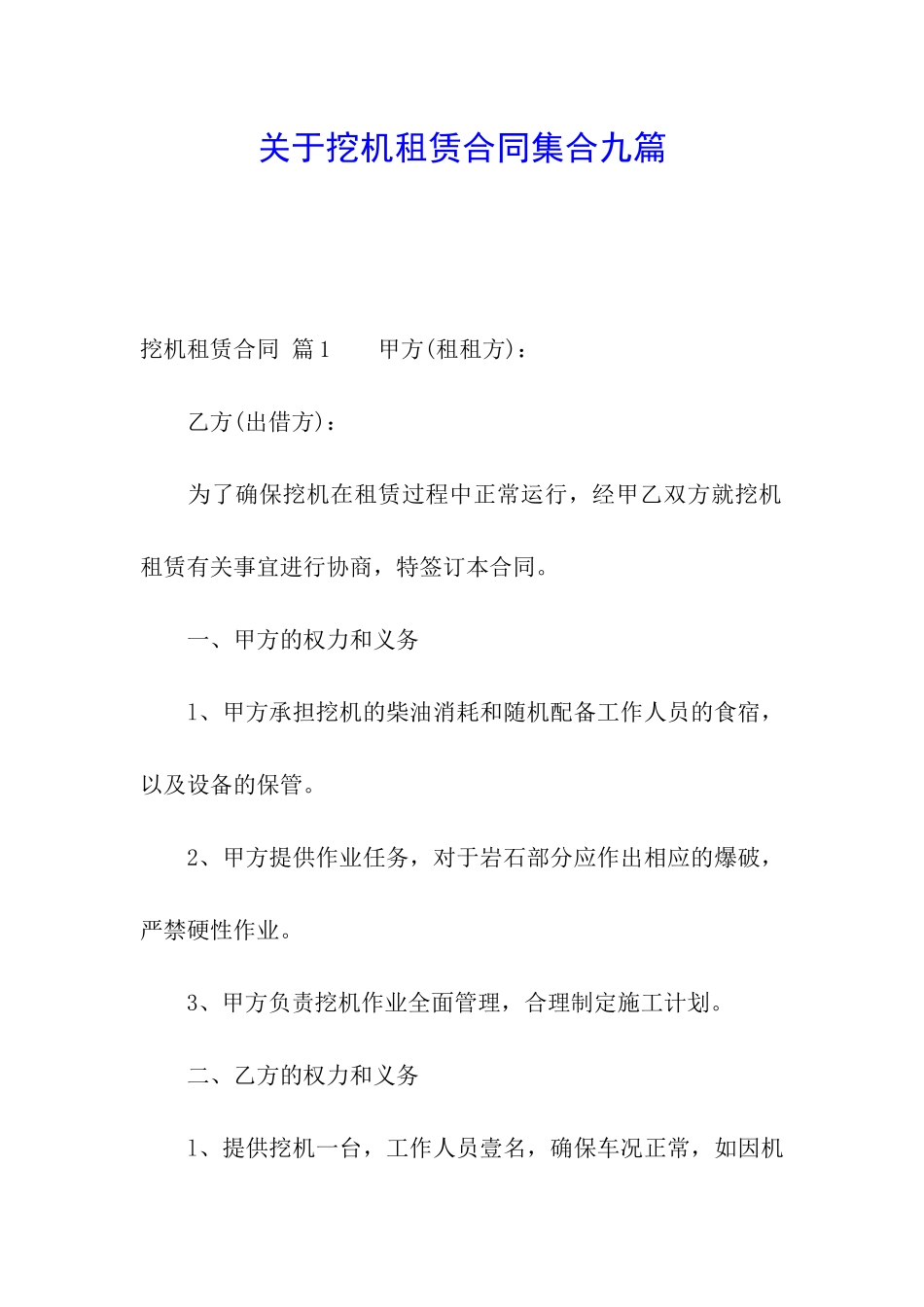 关于挖机租赁合同集合九篇

挖机租赁合同 篇1 甲方(租租方)：

乙方(出借方)：

为了确保挖机在租赁过程中正常运行，经甲乙双方就挖机租赁有关事宜进行协商，特签订本合同。

一、甲方的权力和义务

1、甲方承担挖机的柴油消耗和随机配备工作人员的食宿，以及设备的保管。

2、甲方提供作业任务，对于岩石部分应作出相应的爆破，严禁硬性作业。

3、甲方负责挖机作业全面管理，合理制定施工计划。

二、乙方的权力和义务

1、提供挖机一台，工作人员壹名，确保车况正常，如因机